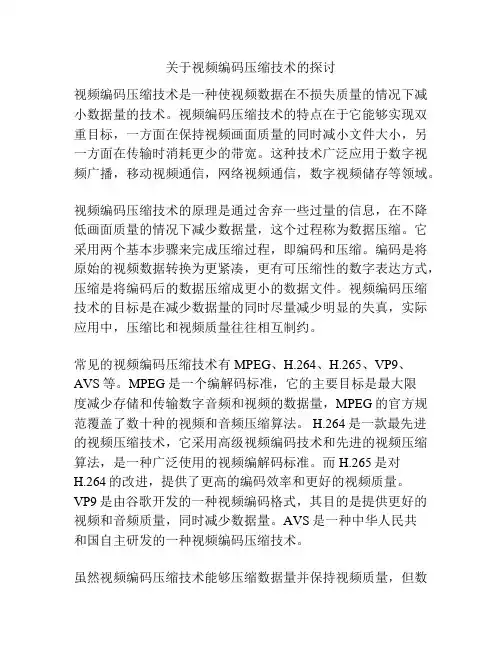 关于视频编码压缩技术的探讨

视频编码压缩技术是一种使视频数据在不损失质量的情况下减小数据量的技术。视频编码压缩技术的特点在于它能够实现双重目标，一方面在保持视频画面质量的同时减小文件大小，另一方面在传输时消耗更少的带宽。这种技术广泛应用于数字视频广播，移动视频通信，网络视频通信，数字视频储存等领域。

视频编码压缩技术的原理是通过舍弃一些过量的信息，在不降低画面质量的情况下减少数据量，这个过程称为数据压缩。它采用两个基本步骤来完成压缩过程，即编码和压缩。编码是将原始的视频数据转换为更紧凑，更有可压缩性的数字表达方式，压缩是将编码后的数据压缩成更小的数据文件。视频编码压缩技术的目标是在减少数据量的同时尽量减少明显的失真，实际应用中，压缩比和视频质量往往相互制约。

常见的视频编码压缩技术有 MPEG、H.264、H.265、VP9、AVS 等。MPEG 是一个编解码标准，它的主要目标是最大限度减少存储和传输数字音频和视频的数据量，MPEG 的官方规范覆盖了数十种的视频和音频压缩算法。 H.264 是一款最先进的视频压缩技术，它采用高级视频编码技术和先进的视频压缩算法，是一种广泛使用的视频编解码标准。而 H.265 是对 H.264 的改进，提供了更高的编码效率和更好的视频质量。VP9 是由谷歌开发的一种视频编码格式，其目的是提供更好的视频和音频质量，同时减少数据量。AVS 是一种中华人民共和国自主研发的一种视频编码压缩技术。

虽然视频编码压缩技术能够压缩数据量并保持视频质量，但数